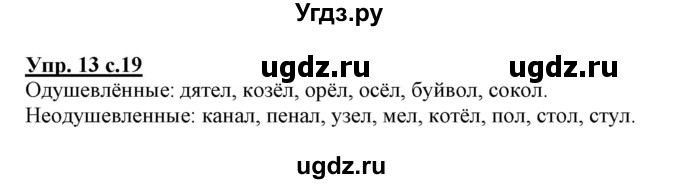 Угдз.ру

Упр. 13 с.19 ugdz.ru ugdz.ru
Одушевлённые: дятел, козёл, орёл, осёл, буйвол, сокол.
Неодушевленные: канал, пенал, узел, мел, котёл, пол, стол, стул.

ugdz.ru